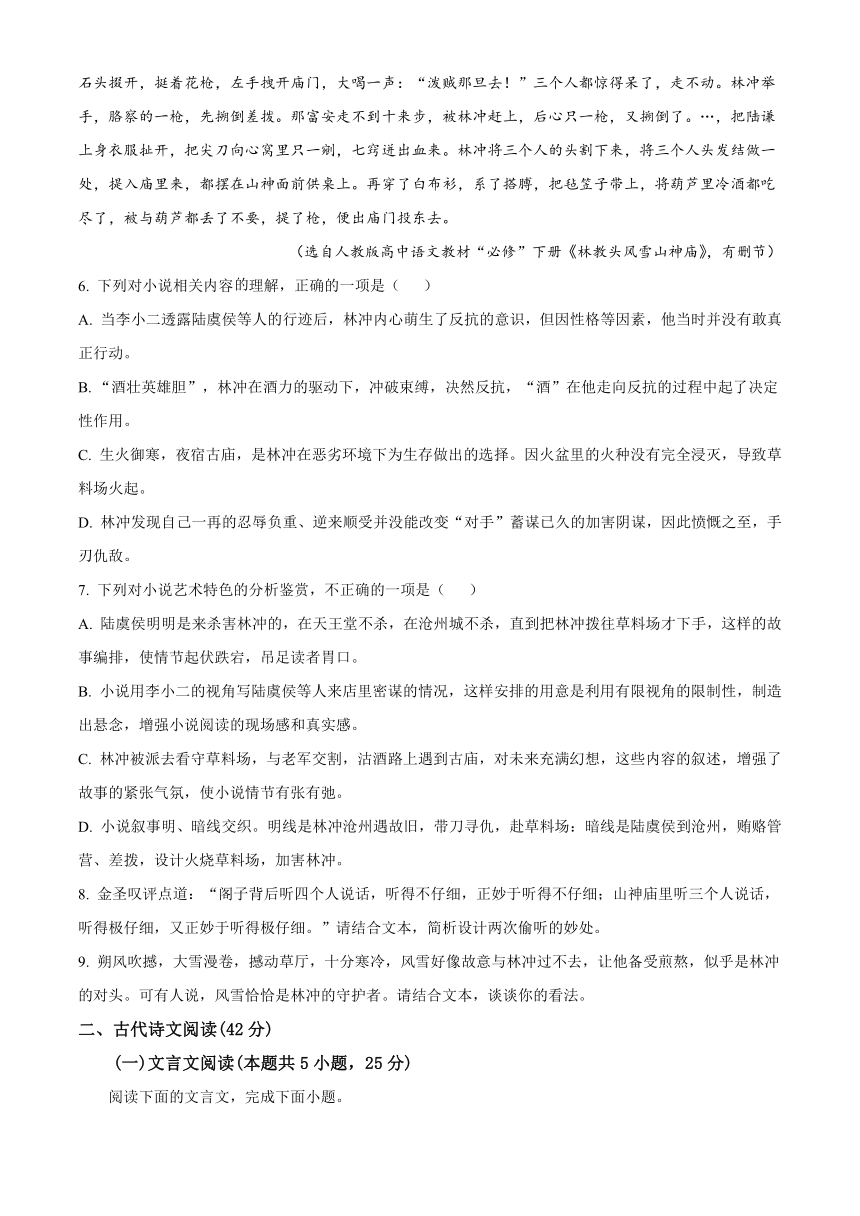 石头掇开，挺着花枪，左手拽开庙门，大喝一声：“泼贼那里去！”三个人都惊得呆了，走不动。林冲举手，胳察的一枪，先搠倒差拨。那富安走不到十来步，被林冲赶上，后心只一枪，又搠倒了。…，把陆谦上身衣服扯开，把尖刀向心窝里只一剜，七窍迸出血来。林冲将三个人的头割下来，将三个人头发结做一处，提入庙里来，都摆在山神面前供桌上。再穿了白布衫，系了搭膊，把毡笠子带上，将葫芦里冷酒都吃尽了，被与葫芦都丢了不要，提了枪，便出庙门投东去。

（选自人教版高中语文教材“必修”下册《林教头风雪山神庙》，有删节）

6. 下列对小说相关内容的理解，正确的一项是（　　）

A. 当李小二透露陆虞侯等人的行迹后，林冲内心萌生了反抗的意识，但因性格等因素，他当时并没有敢真正行动。

B. “酒壮英雄胆”，林冲在酒力的驱动下，冲破束缚，决然反抗，“酒”在他走向反抗的过程中起了决定性作用。

C. 生火御寒，夜宿古庙，是林冲在恶劣环境下为生存做出的选择。因火盆里的火种没有完全浸灭，导致草料场火起。

D. 林冲发现自己一再的忍辱负重、逆来顺受并没能改变“对手”蓄谋已久的加害阴谋，因此愤慨之至，手刃仇敌。

7. 下列对小说艺术特色的分析鉴赏，不正确的一项是（　　）

A. 陆虞侯明明是来杀害林冲的，在天王堂不杀，在沧州城不杀，直到把林冲拨往草料场才下手，这样的故事编排，使情节起伏跌宕，吊足读者胃口。

B. 小说用李小二的视角写陆虞侯等人来店里密谋的情况，这样安排的用意是利用有限视角的限制性，制造出悬念，增强小说阅读的现场感和真实感。

C. 林冲被派去看守草料场，与老军交割，沽酒路上遇到古庙，对未来充满幻想，这些内容的叙述，增强了故事的紧张气氛，使小说情节有张有弛。

D. 小说叙事明、暗线交织。明线是林冲沧州遇故旧，带刀寻仇，赴草料场；暗线是陆虞侯到沧州，贿赂管营、差拨，设计火烧草料场，加害林冲。

8. 金圣叹评点道：“阁子背后听四个人说话，听得不仔细，正妙于听得不仔细；山神庙里听三个人说话，听得极仔细，又正妙于听得极仔细。”请结合文本，简析设计两次偷听的妙处。

9. 朔风吹撼，大雪漫卷，撼动草厅，十分寒冷，风雪好像故意与林冲过不去，让他备受煎熬，似乎是林冲的对头。可有人说，风雪恰恰是林冲的守护者。请结合文本，谈谈你的看法。

二、古代诗文阅读(42 分)

(一)文言文阅读(本题共 5 小题，25 分)

阅读下面的文言文，完成下面小题。